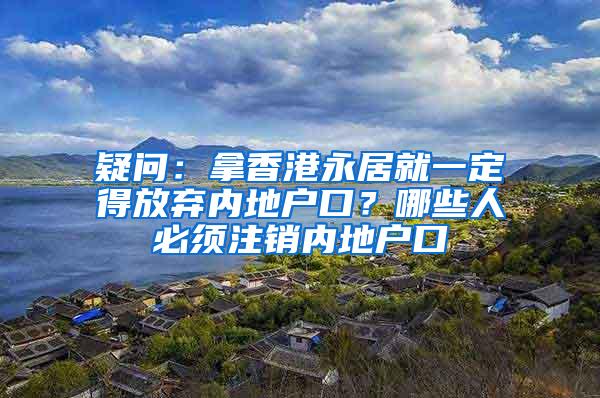 疑问：拿香港永居就一定得放弃内地户口？哪些人必须注销内地户口